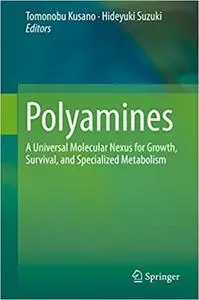 Tomonobu Kusano · Hideyuki Suzuki
Editors

Polyamines

A Universal Molecular Nexus for Growth, Survival, and Specialized Metabolism

Springer